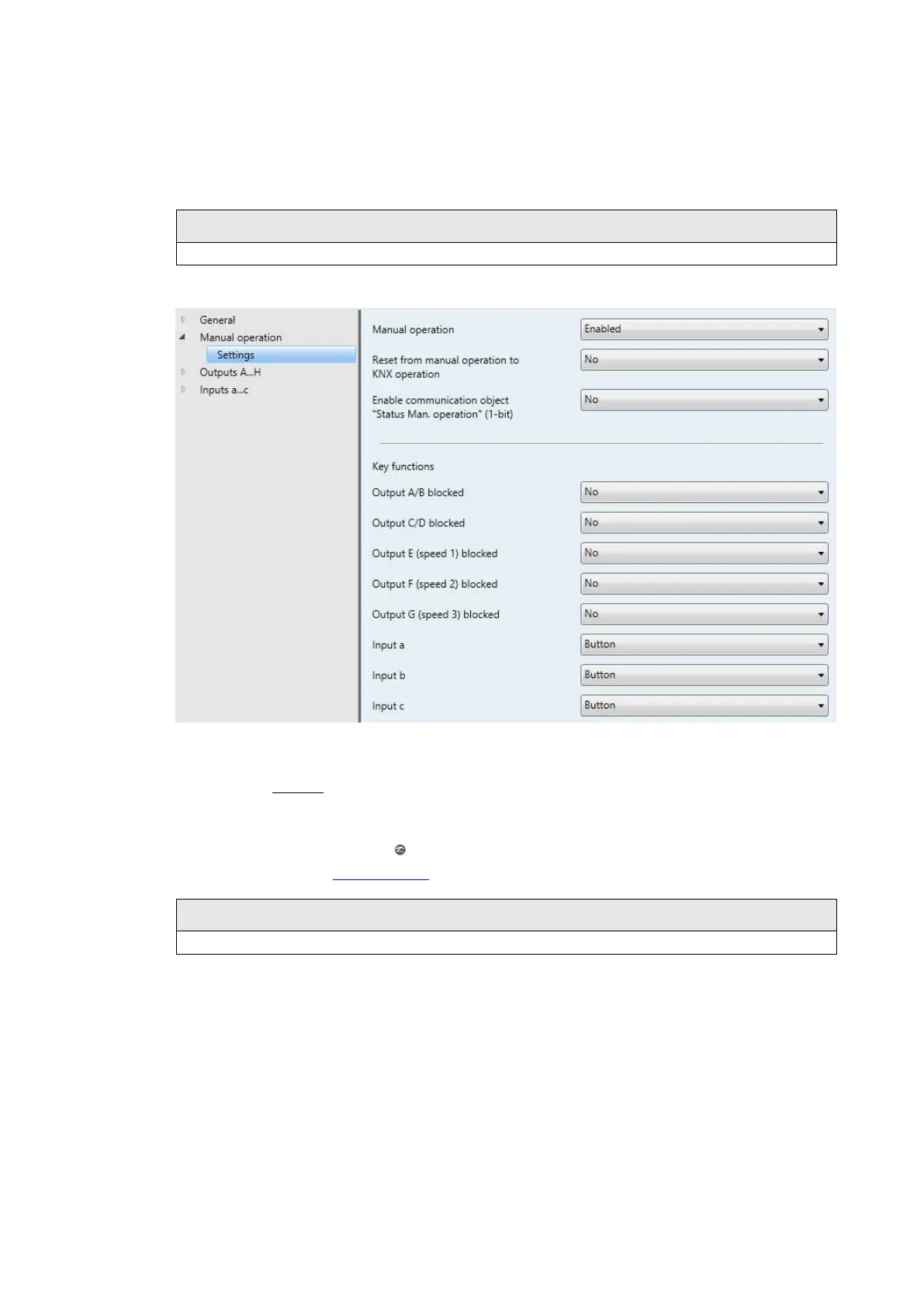 General
Manual operation
Settings
Outputs A...H
Inputs a...c

Manual operation
Enabled

Reset from manual operation to KNX operation
No

Enable communication object "Status Man. operation" (1-bit)
No

Key functions

Output A/B blocked
No

Output C/D blocked
No

Output E (speed 1) blocked
No

Output F (speed 2) blocked
No

Output G (speed 3) blocked
No

Input a
Button

Input b
Button

Input c
Button